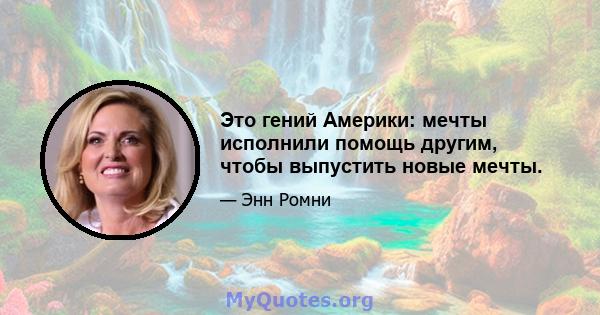 Это гений Америки: мечты исполнили помощь другим, чтобы выпустить новые мечты.

— Энн Ромни

MyQuotes.org